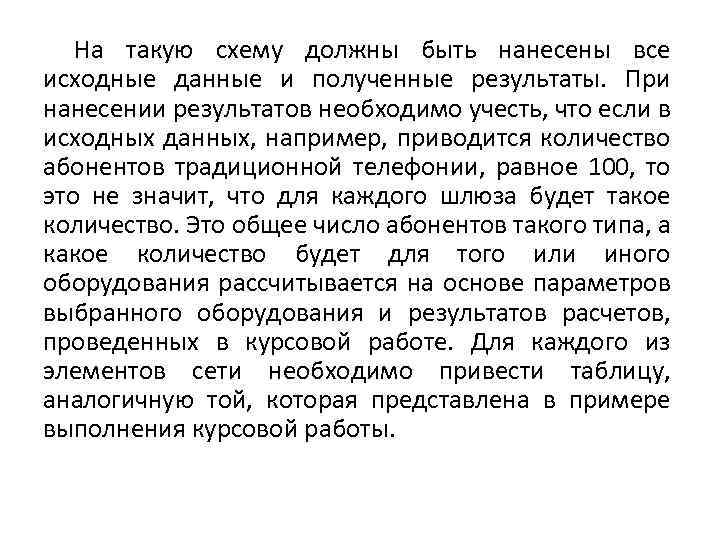 На такую схему должны быть нанесены все исходные данные и полученные результаты. При нанесении результатов необходимо учесть, что если в исходных данных, например, приводится количество абонентов традиционной телефонии, равное 100, то это не значит, что для каждого шлюза будет такое количество. Это общее число абонентов такого типа, а какое количество будет для того или иного оборудования рассчитывается на основе параметров выбранного оборудования и результатов расчетов, проведенных в курсовой работе. Для каждого из элементов сети необходимо привести таблицу, аналогичную той, которая представлена в примере выполнения курсовой работы.